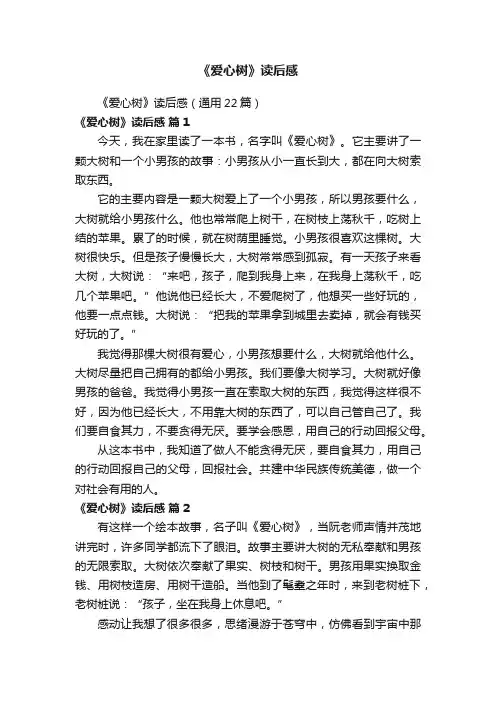 《爱心树》读后感

《爱心树》读后感（通用22篇）

《爱心树》读后感 篇1

今天，我在家里读了一本书，名字叫《爱心树》。它主要讲了一颗大树和一个小男孩的故事：小男孩从小一直长到大，都在向大树索取东西。

它的主要内容是一颗大树爱上了一个小男孩，所以男孩要什么，大树就给小男孩什么。他也常常爬上树干，在树枝上荡秋千，吃树上结的苹果。累了的时候，就在树荫里睡觉。小男孩很喜欢这棵树。大树很快乐。但是孩子慢慢长大，大树常常感到孤寂。有一天孩子来看大树，大树说：“来吧，孩子，爬到我身上来，在我身上荡秋千，吃几个苹果吧。”他说他已经长大，不爱爬树了，他想买一些好玩的，他要一点点钱。大树说：“把我的苹果拿到城里去卖掉，就会有钱买好玩的了。”

我觉得那棵大树很有爱心，小男孩想要什么，大树就给他什么。大树尽量把自己拥有的都给小男孩。我们要像大树学习。大树就好像男孩的爸爸。我觉得小男孩一直在索取大树的东西，我觉得这样很不好，因为他已经长大，不用靠大树的东西了，可以自己管自己了。我们要自食其力，不要贪得无厌。要学会感恩，用自己的行动回报父母。

从这本书中，我知道了做人不能贪得无厌，要自食其力，用自己的行动回报自己的父母，回报社会。共建中华民族传统美德，做一个对社会有用的人。

《爱心树》读后感 篇2

有这样一个绘本故事，名子叫《爱心树》，当阮老师声情并茂地讲完时，许多同学都流下了眼泪。故事主要讲大树的无私奉献和男孩的无限索取。大树依次奉献了果实、树枝和树干。男孩用果实换取金钱、用树枝造房、用树干造船。当他到了耄耋之年时，来到老树桩下，老树桩说：“孩子，坐在我身上休息吧。”

感动让我想了很多很多，思绪漫游于苍穹中，仿佛看到宇宙中那